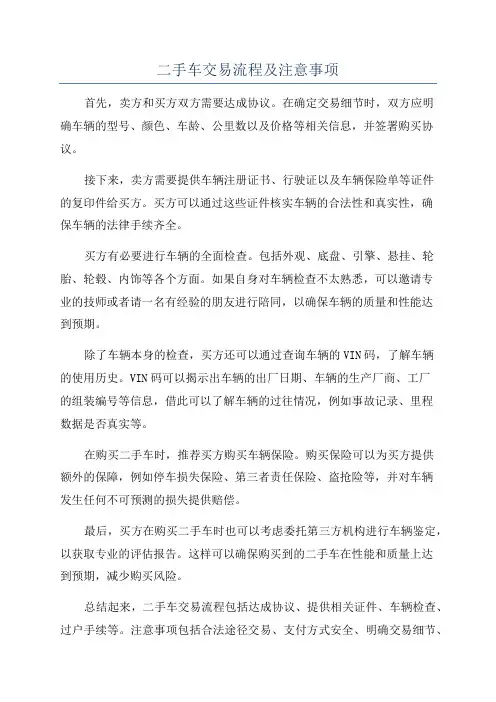 二手车交易流程及注意事项

首先，卖方和买方双方需要达成协议。在确定交易细节时，双方应明确车辆的型号、颜色、车龄、公里数以及价格等相关信息，并签署购买协议。

接下来，卖方需要提供车辆注册证书、行驶证以及车辆保险单等证件的复印件给买方。买方可以通过这些证件核实车辆的合法性和真实性，确保车辆的法律手续齐全。

买方有必要进行车辆的全面检查。包括外观、底盘、引擎、悬挂、轮胎、轮毂、内饰等各个方面。如果自身对车辆检查不太熟悉，可以邀请专业的技师或者请一名有经验的朋友进行陪同，以确保车辆的质量和性能达到预期。

除了车辆本身的检查，买方还可以通过查询车辆的VIN码，了解车辆的使用历史。VIN码可以揭示出车辆的出厂日期、车辆的生产厂商、工厂的组装编号等信息，借此可以了解车辆的过往情况，例如事故记录、里程数据是否真实等。

在购买二手车时，推荐买方购买车辆保险。购买保险可以为买方提供额外的保障，例如停车损失保险、第三者责任保险、盗抢险等，并对车辆发生任何不可预测的损失提供赔偿。

最后，买方在购买二手车时也可以考虑委托第三方机构进行车辆鉴定，以获取专业的评估报告。这样可以确保购买到的二手车在性能和质量上达到预期，减少购买风险。

总结起来，二手车交易流程包括达成协议、提供相关证件、车辆检查、过户手续等。注意事项包括合法途径交易、支付方式安全、明确交易细节、